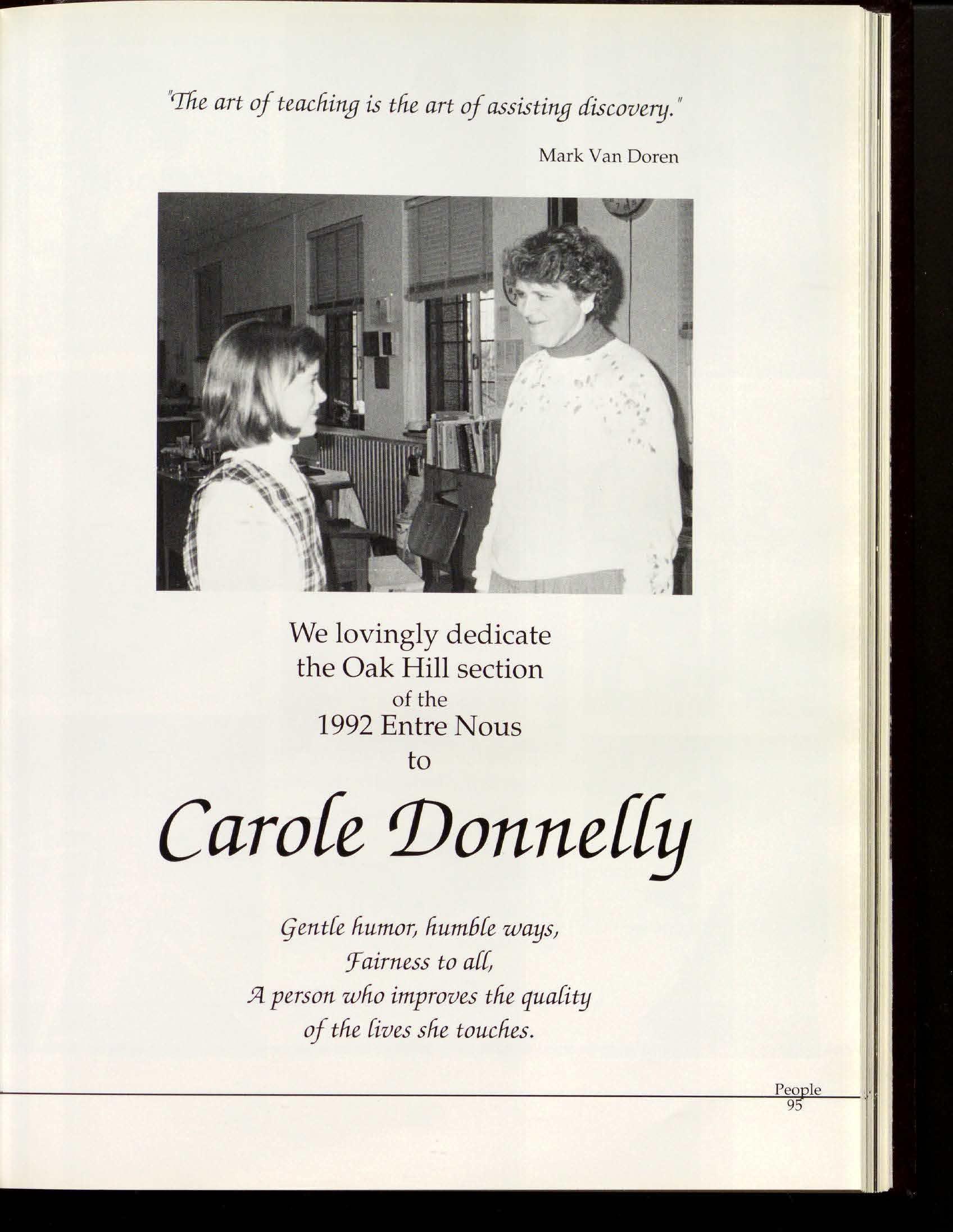 "The art of teaching is the art of assisting discovery."

Mark Van Doren

We lovingly dedicate
the Oak Hill section
of the
1992 Entre Nous
to

Carole Donnelly

Gentle humor, humble ways,
Fairness to all,
A person who improves the quality
of the lives she touches.

People
95